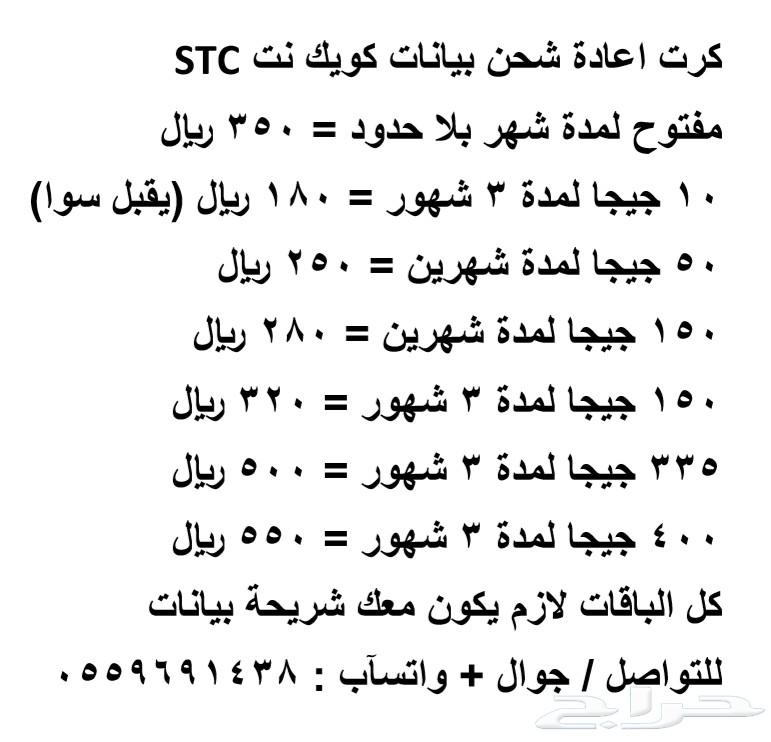 كرت اعادة شحن بيانات كويك نت STC

مفتوح لمدة شهر بلا حدود = ٣٥٠ ريال

١٠ جيجا لمدة ٣ شهور = ١٨٠ ريال (يقبل سوا)

٥٠ جيجا لمدة شهرين = ٢٥٠ ريال

١٥٠ جيجا لمدة شهرين = ٢٨٠ ريال

١٥٠ جيجا لمدة ٣ شهور = ٣٢٠ ريال

٣٣٥ جيجا لمدة ٣ شهور = ٥٠٠ ريال

٤٠٠ جيجا لمدة ٣ شهور = ٥٥٠ ريال

كل الباقات لازم يكون معك شريحة بيانات

للتواصل / جوال + واتسآب : ٠٥٥٩٦٩١٤٣٨

حراج